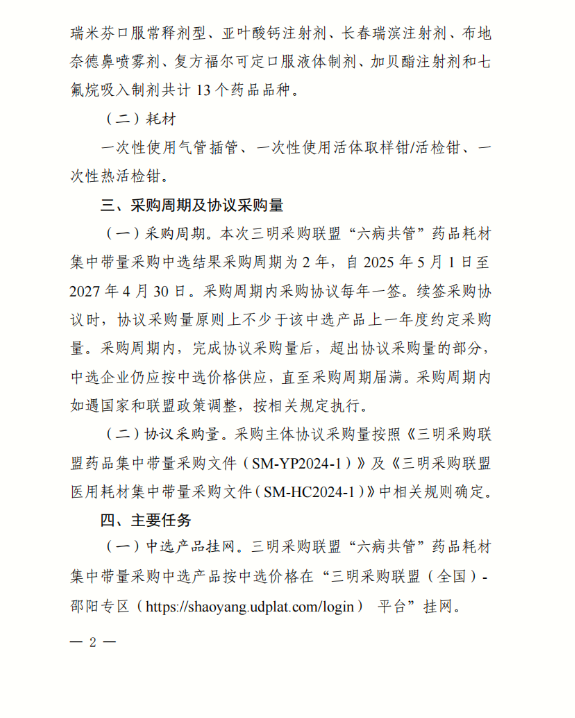 瑞米芬口服常释剂型、亚叶酸钙注射剂、长春瑞滨注射剂、布地奈德鼻喷雾剂、复方福尔可定口服液体制剂、加贝酯注射剂和七氟烷吸入制剂共计 13 个药品品种。

（二）耗材

一次性使用气管插管、一次性使用活体取样钳/活检钳、一次性热活检钳。

三、采购周期及协议采购量

（一）采购周期。本次三明采购联盟“六病共管”药品耗材集中带量采购中选结果采购周期为 2 年，自 2025 年 5 月 1 日至 2027 年 4 月 30 日。采购周期内采购协议每年一签。续签采购协议时，协议采购量原则上不少于该中选产品上一年度约定采购量。采购周期内，完成协议采购量后，超出协议采购量的部分，中选企业仍应按中选价格供应，直至采购周期届满。采购周期内如遇国家和联盟政策调整，按相关规定执行。

（二）协议采购量。采购主体协议采购量按照《三明采购联盟药品集中带量采购文件（SM-YP2024-1）》及《三明采购联盟医用耗材集中带量采购文件（SM-HC2024-1）》中相关规则确定。

四、主要任务

（一）中选产品挂网。三明采购联盟“六病共管”药品耗材集中带量采购中选产品按中选价格在“三明采购联盟（全国）-邵阳专区（https://shaoyang.udplat.com/login） 平台”挂网。

— 2 —